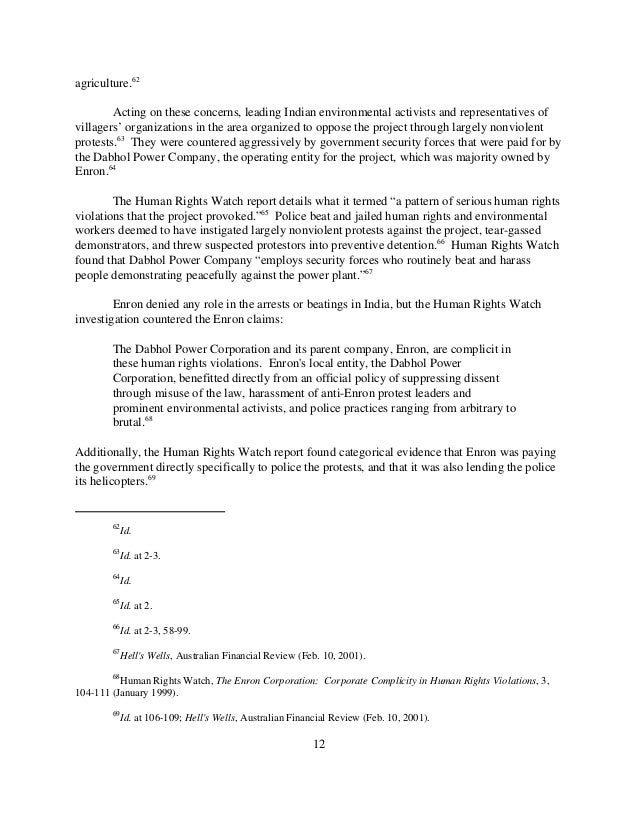 agriculture.$^{62}$

Acting on these concerns, leading Indian environmental activists and representatives of villagers' organizations in the area organized to oppose the project through largely nonviolent protests.$^{63}$ They were countered aggressively by government security forces that were paid for by the Dabhol Power Company, the operating entity for the project, which was majority owned by Enron.$^{64}$

The Human Rights Watch report details what it termed "a pattern of serious human rights violations that the project provoked."$^{65}$ Police beat and jailed human rights and environmental workers deemed to have instigated largely nonviolent protests against the project, tear-gassed demonstrators, and threw suspected protestors into preventive detention.$^{66}$ Human Rights Watch found that Dabhol Power Company "employs security forces who routinely beat and harass people demonstrating peacefully against the power plant."$^{67}$

Enron denied any role in the arrests or beatings in India, but the Human Rights Watch investigation countered the Enron claims:

The Dabhol Power Corporation and its parent company, Enron, are complicit in these human rights violations. Enron's local entity, the Dabhol Power Corporation, benefitted directly from an official policy of suppressing dissent through misuse of the law, harassment of anti-Enron protest leaders and prominent environmental activists, and police practices ranging from arbitrary to brutal.$^{68}$

Additionally, the Human Rights Watch report found categorical evidence that Enron was paying the government directly specifically to police the protests, and that it was also lending the police its helicopters.$^{69}$

$^{62}$Id.

$^{63}$Id. at 2-3.

$^{64}$Id.

$^{65}$Id. at 2.

$^{66}$Id. at 2-3, 58-99.

$^{67}$Hell's Wells, Australian Financial Review (Feb. 10, 2001).

$^{68}$Human Rights Watch, The Enron Corporation: Corporate Complicity in Human Rights Violations, 3, 104-111 (January 1999).

$^{69}$Id. at 106-109; Hell's Wells, Australian Financial Review (Feb. 10, 2001).

12